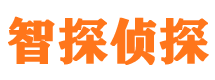 智探侦探